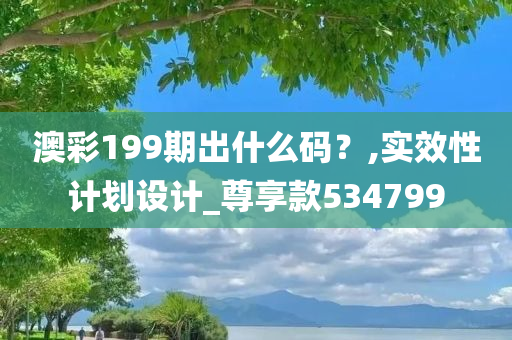 澳彩199期出什么码？,实效性计划设计_尊享款534799